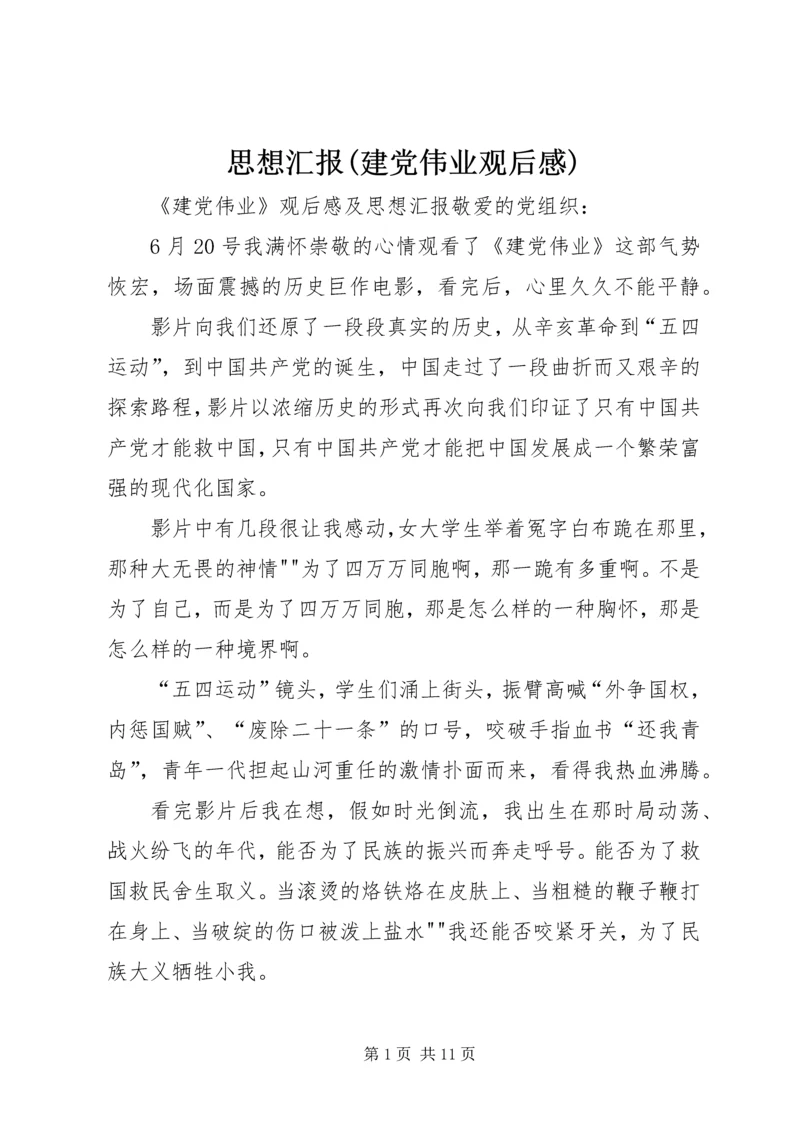 思想汇报(建党伟业观后感)

《建党伟业》观后感及思想汇报敬爱的党组织：

6月20号我满怀崇敬的心情观看了《建党伟业》这部气势恢宏，场面震撼的历史巨作电影，看完后，心里久久不能平静。

影片向我们还原了一段段真实的历史，从辛亥革命到“五四运动”，到中国共产党的诞生，中国走过了一段曲折而又艰辛的探索路程，影片以浓缩历史的形式再次向我们印证了只有中国共产党才能救中国，只有中国共产党才能把中国发展成一个繁荣富强的现代化国家。

影片中有几段很让我感动，女大学生举着冤字白布跪在那里，那种大无畏的神情""为了四万万同胞啊，那一跪有多重啊。不是为了自己，而是为了四万万同胞，那是怎么样的一种胸怀，那是怎么样的一种境界啊。

“五四运动”镜头，学生们涌上街头，振臂高喊“外争国权，内惩国贼”、“废除二十一条”的口号，咬破手指血书“还我青岛”，青年一代担起山河重任的激情扑面而来，看得我热血沸腾。

看完影片后我在想，假如时光倒流，我出生在那时局动荡、战火纷飞的年代，能否为了民族的振兴而奔走呼号。能否为了救国救民舍生取义。当滚烫的烙铁烙在皮肤上、当粗糙的鞭子鞭打在身上、当破绽的伤口被泼上盐水""我还能否咬紧牙关，为了民族大义牺牲小我。

第1页 共11页